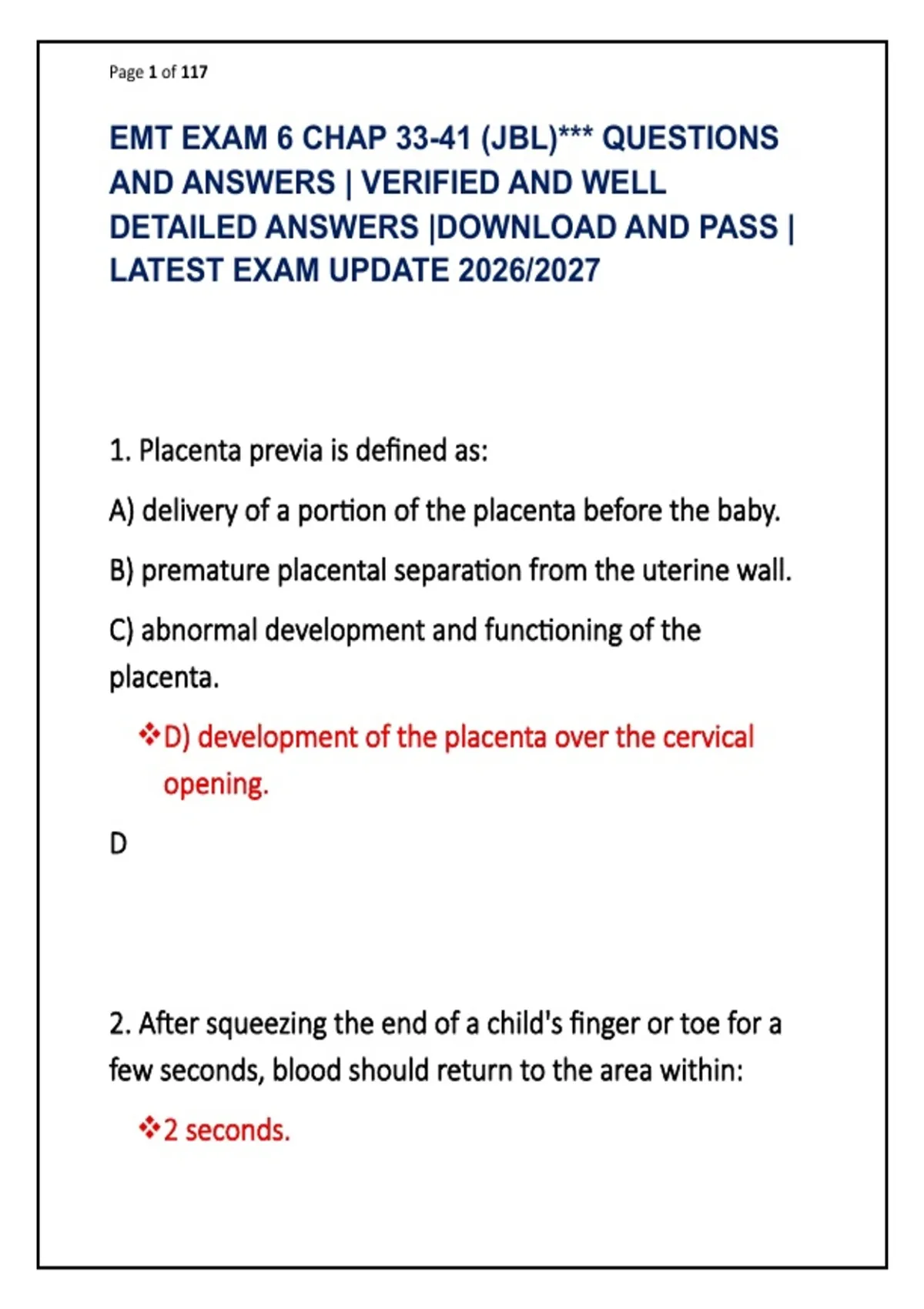 Page 1 of 117

EMT EXAM 6 CHAP 33-41 (JBL)*** QUESTIONS AND ANSWERS | VERIFIED AND WELL DETAILED ANSWERS |DOWNLOAD AND PASS | LATEST EXAM UPDATE 2026/2027

1. Placenta previa is defined as:

A) delivery of a portion of the placenta before the baby.

B) premature placental separation from the uterine wall.

C) abnormal development and functioning of the placenta.

❖D) development of the placenta over the cervical opening.

D

2. After squeezing the end of a child's finger or toe for a few seconds, blood should return to the area within:

❖2 seconds.